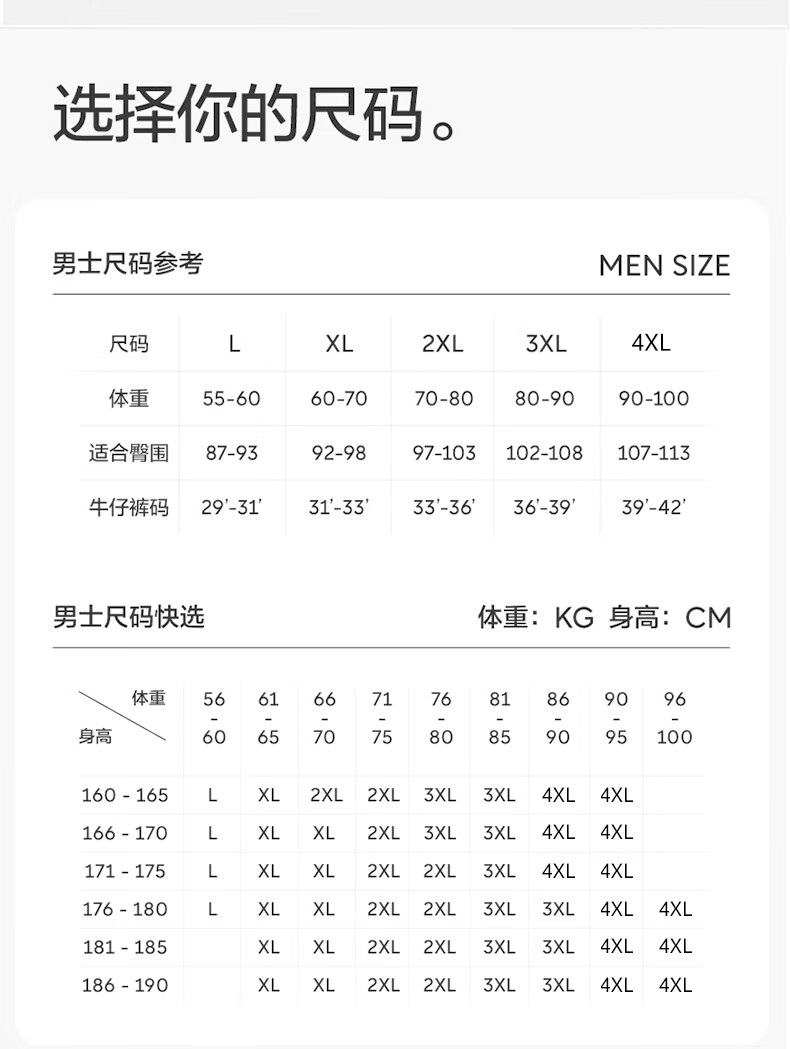 选择你的尺码。

男士尺码参考

MEN SIZE

| 尺码 | L | XL | 2XL | 3XL | 4XL |
|---|---|---|---|---|---|
| 体重 | 55-60 | 60-70 | 70-80 | 80-90 | 90-100 |
| 适合臀围 | 87-93 | 92-98 | 97-103 | 102-108 | 107-113 |
| 牛仔裤码 | 29'-31' | 31'-33' | 33'-36' | 36'-39' | 39'-42' |

男士尺码快选

体重：KG 身高：CM

| 体重 / 身高 | 56 - 60 | 61 - 65 | 66 - 70 | 71 - 75 | 76 - 80 | 81 - 85 | 86 - 90 | 90 - 95 | 96 - 100 |
|---|---|---|---|---|---|---|---|---|---|
| 160 - 165 | L | XL | 2XL | 2XL | 3XL | 3XL | 4XL | 4XL | |
| 166 - 170 | L | XL | XL | 2XL | 3XL | 3XL | 4XL | 4XL | |
| 171 - 175 | L | XL | XL | 2XL | 2XL | 3XL | 4XL | 4XL | |
| 176 - 180 | L | XL | XL | 2XL | 2XL | 3XL | 3XL | 4XL | 4XL |
| 181 - 185 | | XL | XL | 2XL | 2XL | 3XL | 3XL | 4XL | 4XL |
| 186 - 190 | | XL | XL | 2XL | 2XL | 3XL | 3XL | 4XL | 4XL |